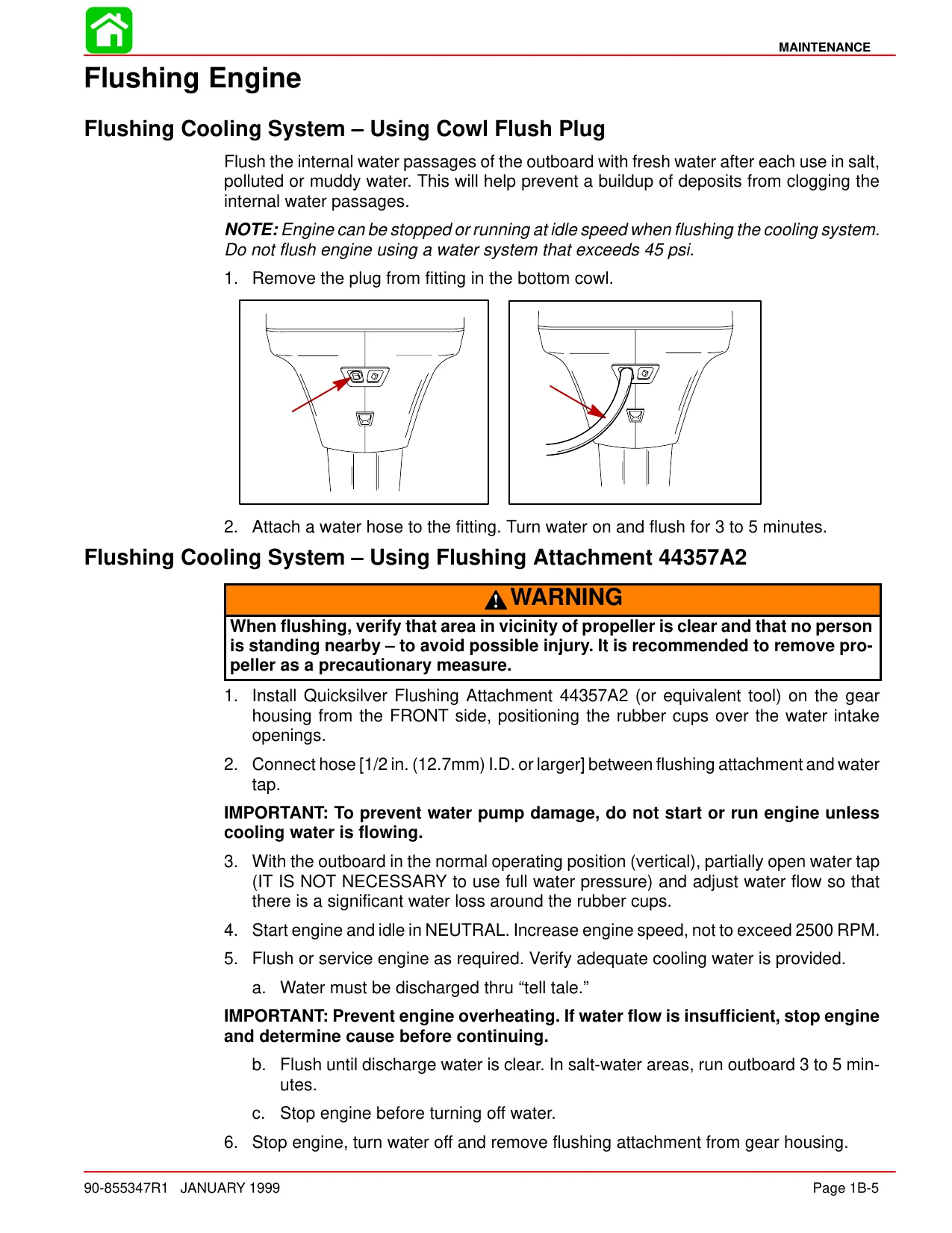 MAINTENANCE

Flushing Engine

Flushing Cooling System – Using Cowl Flush Plug

Flush the internal water passages of the outboard with fresh water after each use in salt, polluted or muddy water. This will help prevent a buildup of deposits from clogging the internal water passages.

NOTE: Engine can be stopped or running at idle speed when flushing the cooling system. Do not flush engine using a water system that exceeds 45 psi.

1. Remove the plug from fitting in the bottom cowl.

2. Attach a water hose to the fitting. Turn water on and flush for 3 to 5 minutes.

Flushing Cooling System – Using Flushing Attachment 44357A2

WARNING

When flushing, verify that area in vicinity of propeller is clear and that no person is standing nearby – to avoid possible injury. It is recommended to remove propeller as a precautionary measure.

1. Install Quicksilver Flushing Attachment 44357A2 (or equivalent tool) on the gear housing from the FRONT side, positioning the rubber cups over the water intake openings.

2. Connect hose [1/2 in. (12.7mm) I.D. or larger] between flushing attachment and water tap.

IMPORTANT: To prevent water pump damage, do not start or run engine unless cooling water is flowing.

3. With the outboard in the normal operating position (vertical), partially open water tap (IT IS NOT NECESSARY to use full water pressure) and adjust water flow so that there is a significant water loss around the rubber cups.

4. Start engine and idle in NEUTRAL. Increase engine speed, not to exceed 2500 RPM.

5. Flush or service engine as required. Verify adequate cooling water is provided.

a. Water must be discharged thru “tell tale.”

IMPORTANT: Prevent engine overheating. If water flow is insufficient, stop engine and determine cause before continuing.

b. Flush until discharge water is clear. In salt-water areas, run outboard 3 to 5 minutes.

c. Stop engine before turning off water.

6. Stop engine, turn water off and remove flushing attachment from gear housing.

90-855347R1 JANUARY 1999

Page 1B-5